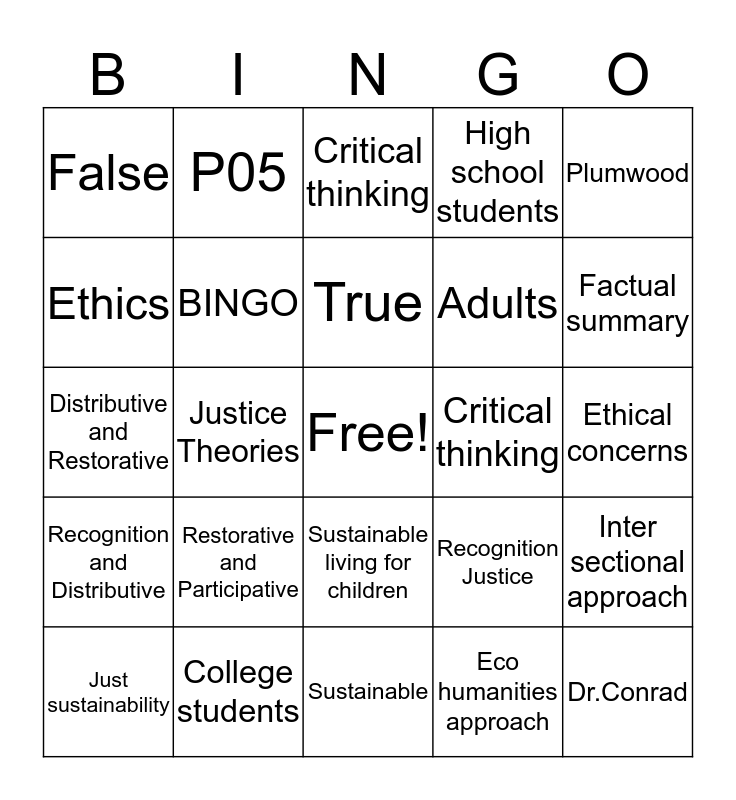 | B | I | N | G | O |
|---|---|---|---|---|
| False | P05 | Critical thinking | High school students | Plumwood |
| Ethics | BINGO | True | Adults | Factual summary |
| Distributive and Restorative | Justice Theories | Free! | Critical thinking | Ethical concerns |
| Recognition and Distributive | Restorative and Participative | Sustainable living for children | Recognition Justice | Inter sectional approach |
| Just sustainability | College students | Sustainable | Eco humanities approach | Dr.Conrad |